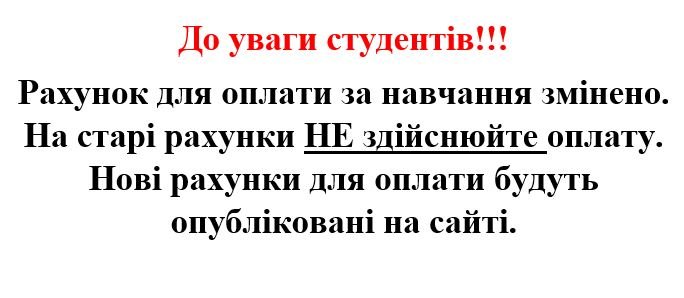 До уваги студентів!!!

Рахунок для оплати за навчання змінено. На старі рахунки НЕ здійснюйте оплату. Нові рахунки для оплати будуть опубліковані на сайті.